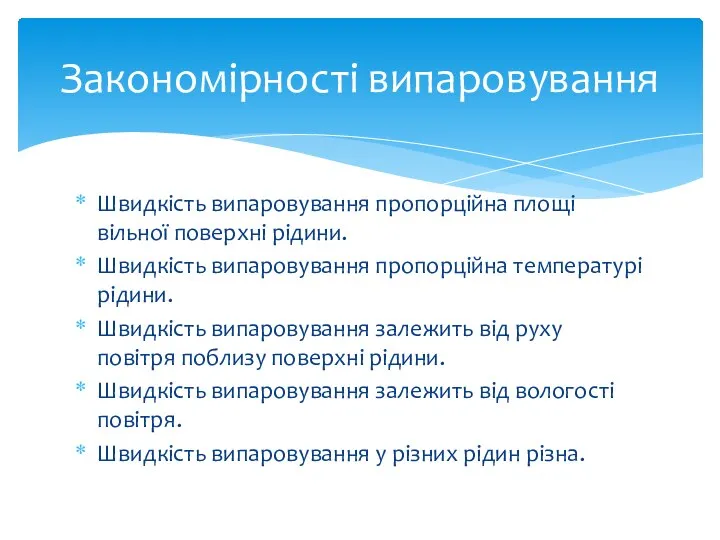 Закономірності випаровування

* Швидкість випаровування пропорційна площі вільної поверхні рідини.
* Швидкість випаровування пропорційна температурі рідини.
* Швидкість випаровування залежить від руху повітря поблизу поверхні рідини.
* Швидкість випаровування залежить від вологості повітря.
* Швидкість випаровування у різних рідин різна.